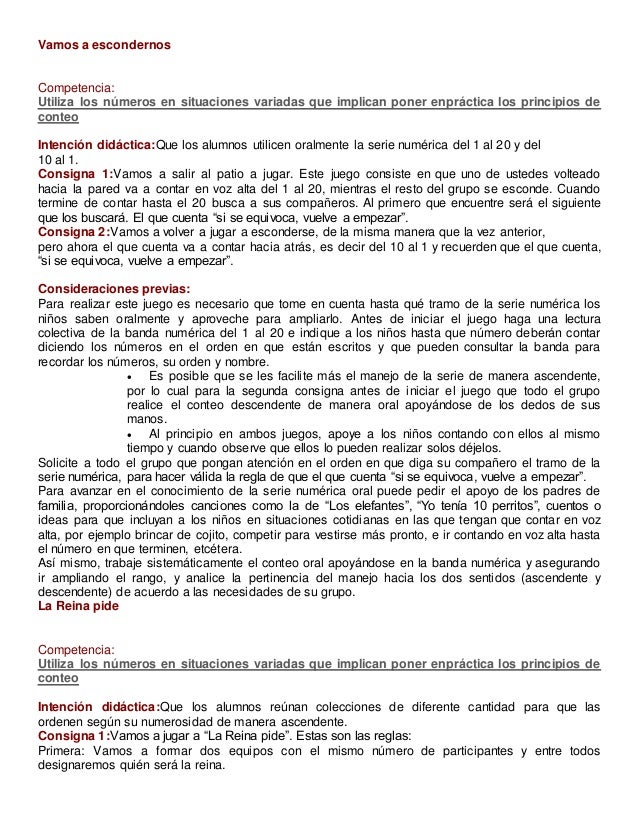 Vamos a escondernos

Competencia:
Utiliza los números en situaciones variadas que implican poner enpráctica los principios de conteo

Intención didáctica:Que los alumnos utilicen oralmente la serie numérica del 1 al 20 y del 10 al 1.
Consigna 1:Vamos a salir al patio a jugar. Este juego consiste en que uno de ustedes volteado hacia la pared va a contar en voz alta del 1 al 20, mientras el resto del grupo se esconde. Cuando termine de contar hasta el 20 busca a sus compañeros. Al primero que encuentre será el siguiente que los buscará. El que cuenta "si se equivoca, vuelve a empezar".
Consigna 2:Vamos a volver a jugar a esconderse, de la misma manera que la vez anterior, pero ahora el que cuenta va a contar hacia atrás, es decir del 10 al 1 y recuerden que el que cuenta, "si se equivoca, vuelve a empezar".

Consideraciones previas:
Para realizar este juego es necesario que tome en cuenta hasta qué tramo de la serie numérica los niños saben oralmente y aproveche para ampliarlo. Antes de iniciar el juego haga una lectura colectiva de la banda numérica del 1 al 20 e indique a los niños hasta que número deberán contar diciendo los números en el orden en que están escritos y que pueden consultar la banda para recordar los números, su orden y nombre.
• Es posible que se les facilite más el manejo de la serie de manera ascendente, por lo cual para la segunda consigna antes de iniciar el juego que todo el grupo realice el conteo descendente de manera oral apoyándose de los dedos de sus manos.
• Al principio en ambos juegos, apoye a los niños contando con ellos al mismo tiempo y cuando observe que ellos lo pueden realizar solos déjelos.
Solicite a todo el grupo que pongan atención en el orden en que diga su compañero el tramo de la serie numérica, para hacer válida la regla de que el que cuenta "si se equivoca, vuelve a empezar".
Para avanzar en el conocimiento de la serie numérica oral puede pedir el apoyo de los padres de familia, proporcionándoles canciones como la de "Los elefantes", "Yo tenía 10 perritos", cuentos o ideas para que incluyan a los niños en situaciones cotidianas en las que tengan que contar en voz alta, por ejemplo brincar de cojito, competir para vestirse más pronto, e ir contando en voz alta hasta el número en que terminen, etcétera.
Así mismo, trabaje sistemáticamente el conteo oral apoyándose en la banda numérica y asegurando ir ampliando el rango, y analice la pertinencia del manejo hacia los dos sentidos (ascendente y descendente) de acuerdo a las necesidades de su grupo.
La Reina pide

Competencia:
Utiliza los números en situaciones variadas que implican poner enpráctica los principios de conteo

Intención didáctica:Que los alumnos reúnan colecciones de diferente cantidad para que las ordenen según su numerosidad de manera ascendente.
Consigna 1:Vamos a jugar a "La Reina pide". Estas son las reglas:
Primera: Vamos a formar dos equipos con el mismo número de participantes y entre todos designaremos quién será la reina.